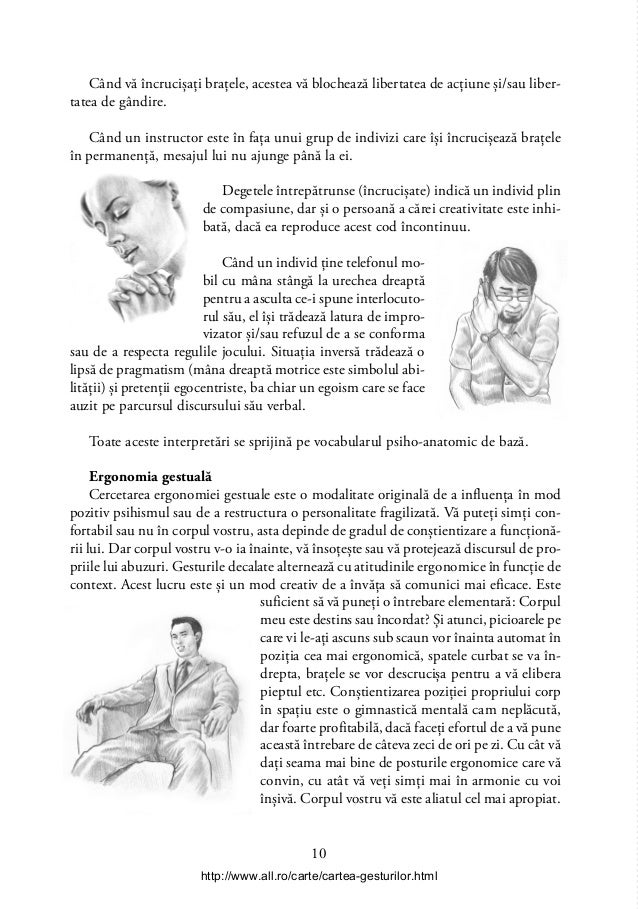 Când vă încrucișați brațele, acestea vă blochează libertatea de acțiune și/sau libertatea de gândire.

Când un instructor este în fața unui grup de indivizi care își încrucișează brațele în permanență, mesajul lui nu ajunge până la ei.

Degetele întrepătrunse (încrucișate) indică un individ plin de compasiune, dar și o persoană a cărei creativitate este inhibată, dacă ea reproduce acest cod încontinuu.

Când un individ ține telefonul mobil cu mâna stângă la urechea dreaptă pentru a asculta ce-i spune interlocutorul său, el își trădează latura de improvizator și/sau refuzul de a se conforma sau de a respecta regulile jocului. Situația inversă trădează o lipsă de pragmatism (mâna dreaptă motrice este simbolul abilității) și pretenții egocentriste, ba chiar un egoism care se face auzit pe parcursul discursului său verbal.

Toate aceste interpretări se sprijină pe vocabularul psiho-anatomic de bază.

Ergonomia gestuală
Cercetarea ergonomiei gestuale este o modalitate originală de a influența în mod pozitiv psihismul sau de a restructura o personalitate fragilizată. Vă puteți simți confortabil sau nu în corpul vostru, asta depinde de gradul de conștientizare a funcționării lui. Dar corpul vostru v-o ia înainte, vă însoțește sau vă protejează discursul de propriile lui abuzuri. Gesturile decalate alternează cu atitudinile ergonomice în funcție de context. Acest lucru este și un mod creativ de a învăța să comunici mai eficace. Este suficient să vă puneți o întrebare elementară: Corpul meu este destins sau încordat? Și atunci, picioarele pe care vi le-ați ascuns sub scaun vor înainta automat în poziția cea mai ergonomică, spatele curbat se va îndrepta, brațele se vor descrucișa pentru a vă elibera pieptul etc. Conștientizarea poziției propriului corp în spațiu este o gimnastică mentală cam neplăcută, dar foarte profitabilă, dacă faceți efortul de a vă pune această întrebare de câteva zeci de ori pe zi. Cu cât vă dați seama mai bine de posturile ergonomice care vă convin, cu atât vă veți simți mai în armonie cu voi înșivă. Corpul vostru vă este aliatul cel mai apropiat.

10

http://www.all.ro/carte/cartea-gesturilor.html